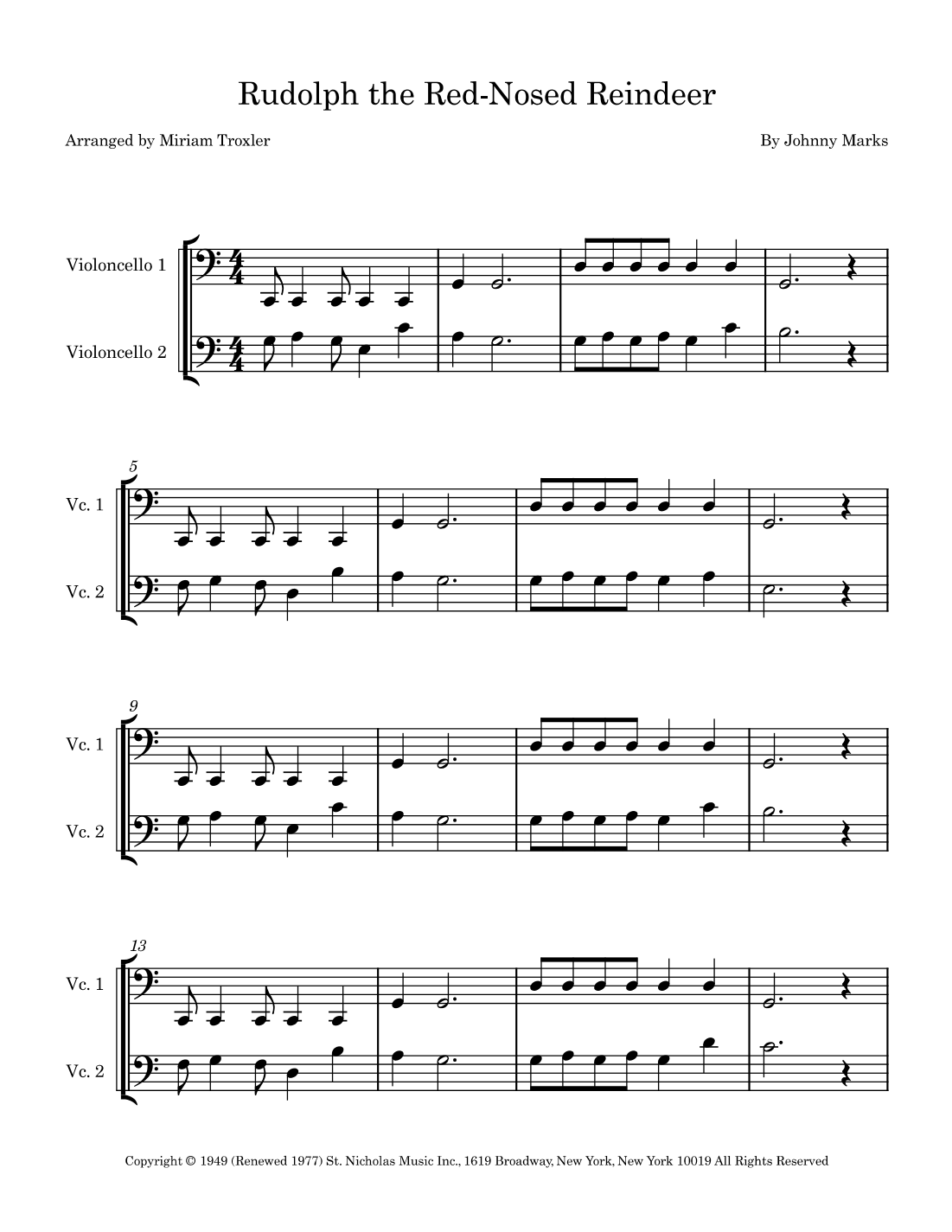 Rudolph the Red-Nosed Reindeer

Arranged by Miriam Troxler

By Johnny Marks

Violoncello 1

Violoncello 2

5

Vc. 1

Vc. 2

9

Vc. 1

Vc. 2

13

Vc. 1

Vc. 2

Copyright © 1949 (Renewed 1977) St. Nicholas Music Inc., 1619 Broadway, New York, New York 10019 All Rights Reserved